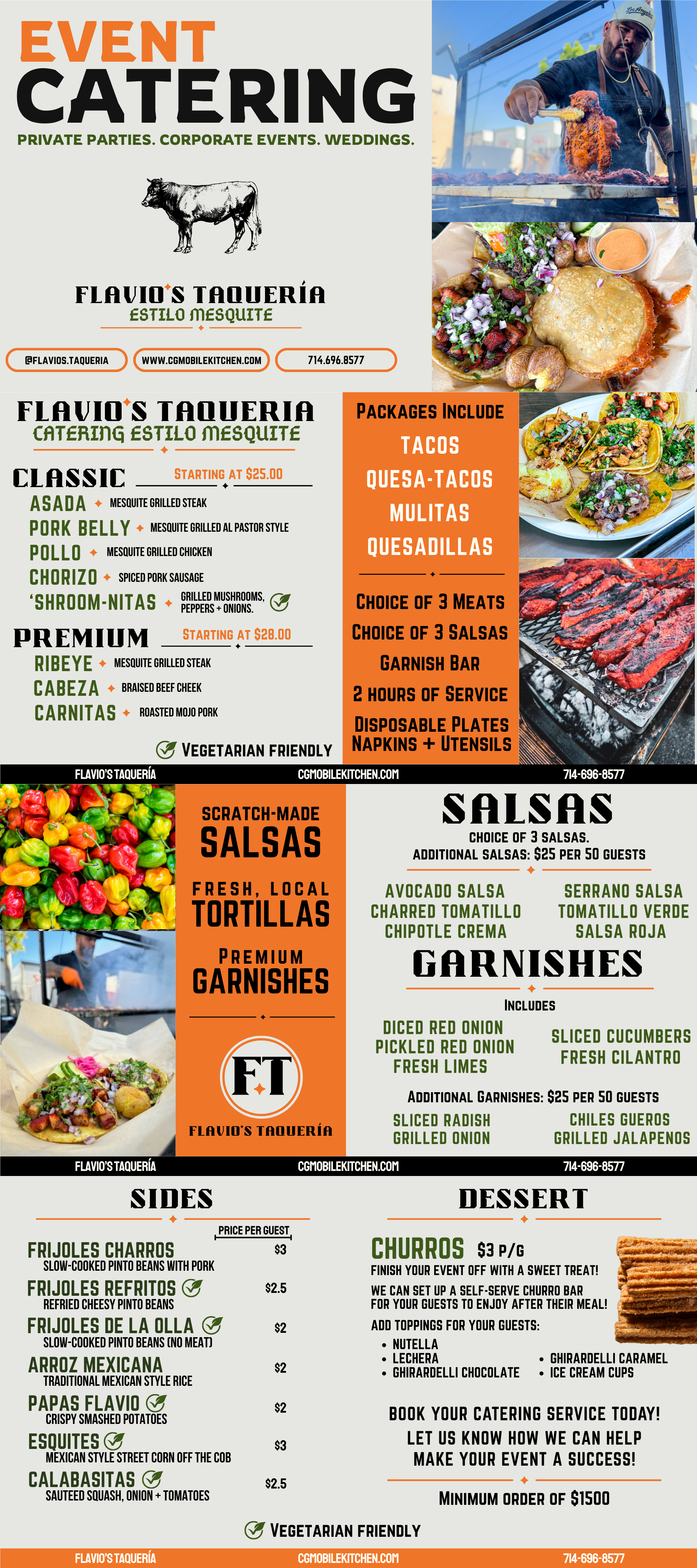 EVENT
CATERING
PRIVATE PARTIES. CORPORATE EVENTS. WEDDINGS.

FLAVIO'S TAQUERÍA
ESTILO MESQUITE

@FLAVIOS.TAQUERIA
WWW.CGMOBILEKITCHEN.COM
714.696.8577

FLAVIO'S TAQUERIA
CATERING ESTILO MESQUITE

CLASSIC
STARTING AT $25.00
ASADA MESQUITE GRILLED STEAK
PORK BELLY MESQUITE GRILLED AL PASTOR STYLE
POLLO MESQUITE GRILLED CHICKEN
CHORIZO SPICED PORK SAUSAGE
'SHROOM-NITAS GRILLED MUSHROOMS, PEPPERS + ONIONS.

PREMIUM
STARTING AT $28.00
RIBEYE MESQUITE GRILLED STEAK
CABEZA BRAISED BEEF CHEEK
CARNITAS ROASTED MOJO PORK

VEGETARIAN FRIENDLY

PACKAGES INCLUDE
TACOS
QUESA-TACOS
MULITAS
QUESADILLAS

CHOICE OF 3 MEATS
CHOICE OF 3 SALSAS
GARNISH BAR
2 HOURS OF SERVICE
DISPOSABLE PLATES
NAPKINS + UTENSILS

FLAVIO'S TAQUERÍA CGMOBILEKITCHEN.COM 714-696-8577

SCRATCH-MADE
SALSAS
FRESH, LOCAL
TORTILLAS
PREMIUM
GARNISHES

FT
FLAVIO'S TAQUERÍA

SALSAS
CHOICE OF 3 SALSAS.
ADDITIONAL SALSAS: $25 PER 50 GUESTS

AVOCADO SALSA
CHARRED TOMATILLO
CHIPOTLE CREMA
SERRANO SALSA
TOMATILLO VERDE
SALSA ROJA

GARNISHES
INCLUDES
DICED RED ONION
PICKLED RED ONION
FRESH LIMES
SLICED CUCUMBERS
FRESH CILANTRO

ADDITIONAL GARNISHES: $25 PER 50 GUESTS
SLICED RADISH
GRILLED ONION
CHILES GUEROS
GRILLED JALAPENOS

FLAVIO'S TAQUERÍA CGMOBILEKITCHEN.COM 714-696-8577

SIDES
PRICE PER GUEST
FRIJOLES CHARROS $3
SLOW-COOKED PINTO BEANS WITH PORK
FRIJOLES REFRITOS $2.5
REFRIED CHEESY PINTO BEANS
FRIJOLES DE LA OLLA $2
SLOW-COOKED PINTO BEANS (NO MEAT)
ARROZ MEXICANA $2
TRADITIONAL MEXICAN STYLE RICE
PAPAS FLAVIO $2
CRISPY SMASHED POTATOES
ESQUITES $3
MEXICAN STYLE STREET CORN OFF THE COB
CALABASITAS $2.5
SAUTEED SQUASH, ONION + TOMATOES

VEGETARIAN FRIENDLY

DESSERT
CHURROS $3 P/G
FINISH YOUR EVENT OFF WITH A SWEET TREAT!
WE CAN SET UP A SELF-SERVE CHURRO BAR FOR YOUR GUESTS TO ENJOY AFTER THEIR MEAL!
ADD TOPPINGS FOR YOUR GUESTS:
• NUTELLA
• LECHERA
• GHIRARDELLI CHOCOLATE
• GHIRARDELLI CARAMEL
• ICE CREAM CUPS

BOOK YOUR CATERING SERVICE TODAY!
LET US KNOW HOW WE CAN HELP
MAKE YOUR EVENT A SUCCESS!

MINIMUM ORDER OF $1500

FLAVIO'S TAQUERÍA CGMOBILEKITCHEN.COM 714-696-8577